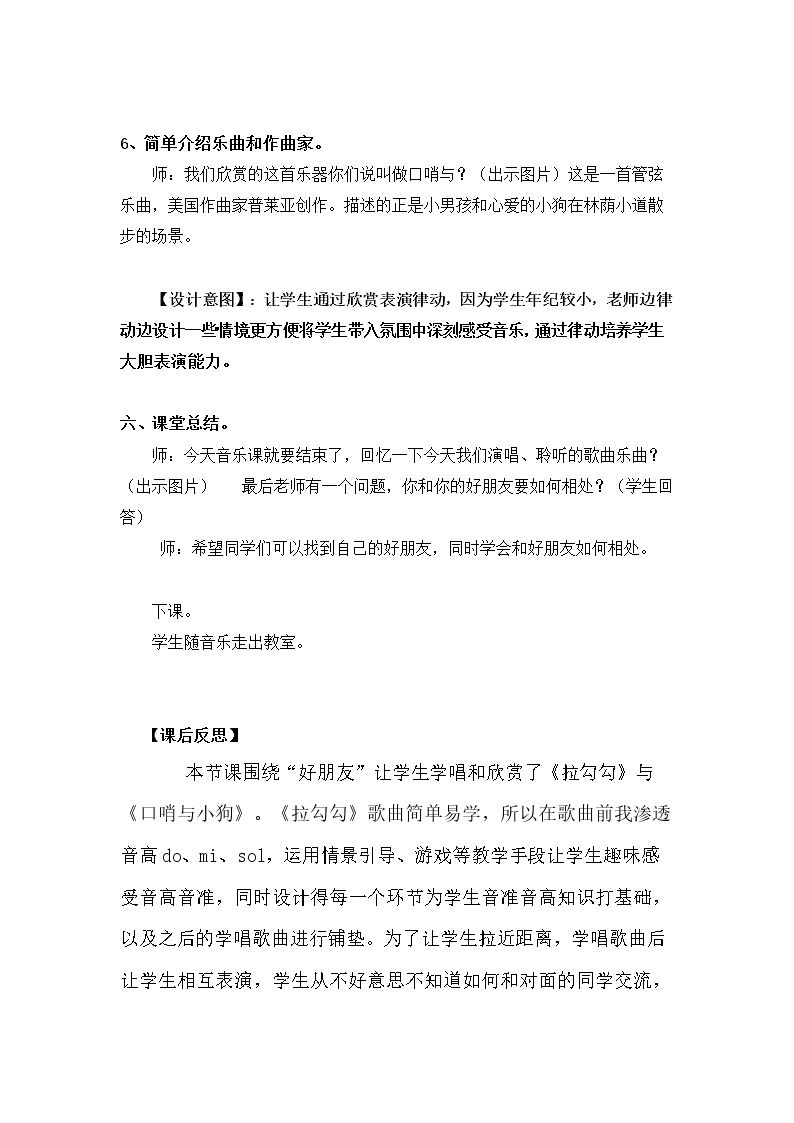 6、简单介绍乐曲和作曲家。

师：我们欣赏的这首乐器你们说叫做口哨与？（出示图片）这是一首管弦乐曲，美国作曲家普莱亚创作。描述的正是小男孩和心爱的小狗在林荫小道散步的场景。

【设计意图】：让学生通过欣赏表演律动，因为学生年纪较小，老师边律动边设计一些情境更方便将学生带入氛围中深刻感受音乐，通过律动培养学生大胆表演能力。

六、课堂总结。

师：今天音乐课就要结束了，回忆一下今天我们演唱、聆听的歌曲乐曲？（出示图片） 最后老师有一个问题，你和你的好朋友要如何相处？（学生回答）

师：希望同学们可以找到自己的好朋友，同时学会和好朋友如何相处。

下课。
学生随音乐走出教室。

【课后反思】

本节课围绕“好朋友”让学生学唱和欣赏了《拉勾勾》与《口哨与小狗》。《拉勾勾》歌曲简单易学，所以在歌曲前我渗透音高do、mi、sol，运用情景引导、游戏等教学手段让学生趣味感受音高音准，同时设计得每一个环节为学生音准音高知识打基础，以及之后的学唱歌曲进行铺垫。为了让学生拉近距离，学唱歌曲后让学生相互表演，学生从不好意思不知道如何和对面的同学交流，